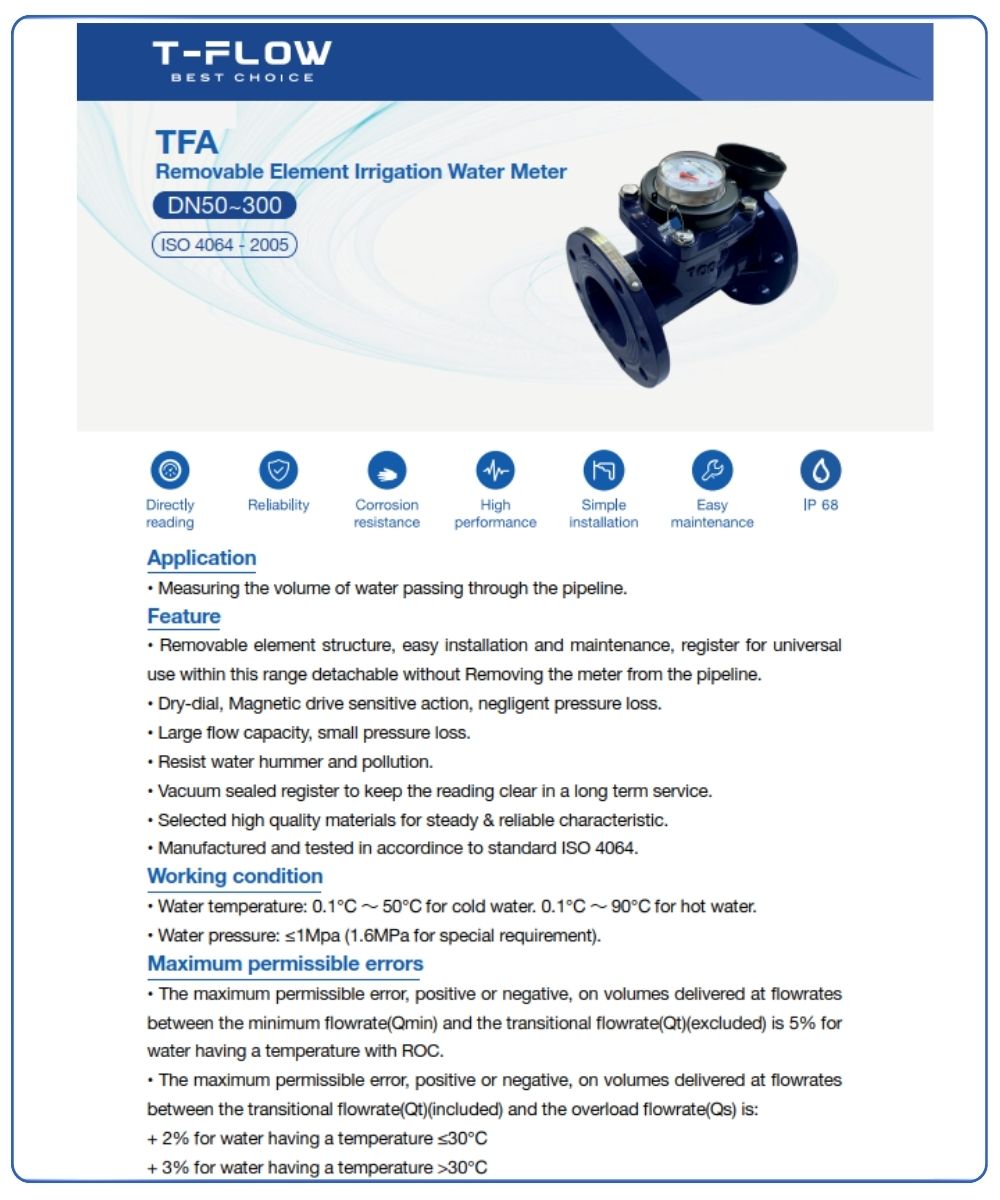 T-FLOW
BEST CHOICE

TFA
Removable Element Irrigation Water Meter
DN50~300
ISO 4064 - 2005

Directly reading
Reliability
Corrosion resistance
High performance
Simple installation
Easy maintenance
IP 68

Application
• Measuring the volume of water passing through the pipeline.

Feature
• Removable element structure, easy installation and maintenance, register for universal use within this range detachable without Removing the meter from the pipeline.
• Dry-dial, Magnetic drive sensitive action, negligent pressure loss.
• Large flow capacity, small pressure loss.
• Resist water hummer and pollution.
• Vacuum sealed register to keep the reading clear in a long term service.
• Selected high quality materials for steady & reliable characteristic.
• Manufactured and tested in accordince to standard ISO 4064.

Working condition
• Water temperature: 0.1°C ~ 50°C for cold water. 0.1°C ~ 90°C for hot water.
• Water pressure: ≤1Mpa (1.6MPa for special requirement).

Maximum permissible errors
• The maximum permissible error, positive or negative, on volumes delivered at flowrates between the minimum flowrate(Qmin) and the transitional flowrate(Qt)(excluded) is 5% for water having a temperature with ROC.
• The maximum permissible error, positive or negative, on volumes delivered at flowrates between the transitional flowrate(Qt)(included) and the overload flowrate(Qs) is:
+ 2% for water having a temperature ≤30°C
+ 3% for water having a temperature >30°C